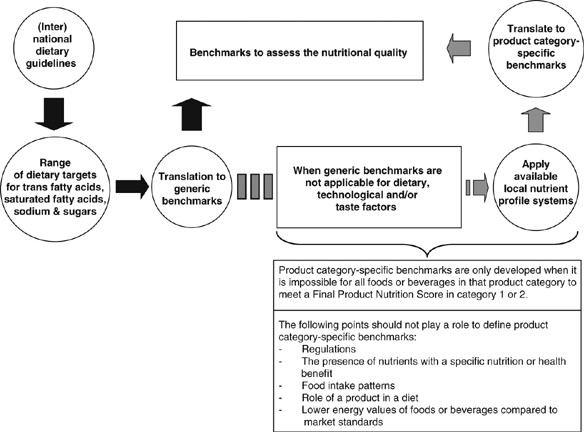 (Inter) national dietary guidelines

Benchmarks to assess the nutritional quality

Translate to product category-specific benchmarks

Range of dietary targets for trans fatty acids, saturated fatty acids, sodium & sugars

Translation to generic benchmarks

When generic benchmarks are not applicable for dietary, technological and/or taste factors

Apply available local nutrient profile systems

Product category-specific benchmarks are only developed when it is impossible for all foods or beverages in that product category to meet a Final Product Nutrition Score in category 1 or 2.

The following points should not play a role to define product category-specific benchmarks:
- Regulations
- The presence of nutrients with a specific nutrition or health benefit
- Food intake patterns
- Role of a product in a diet
- Lower energy values of foods or beverages compared to market standards